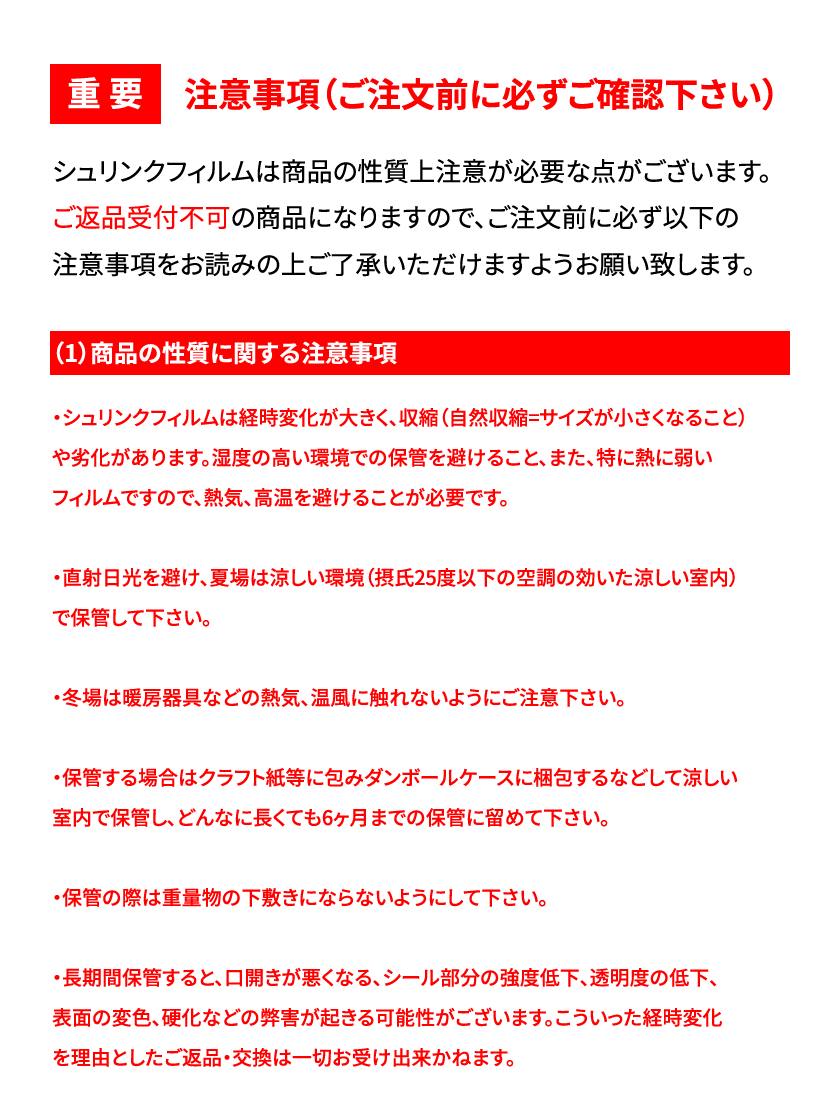 重要　注意事項（ご注文前に必ずご確認下さい）

シュリンクフィルムは商品の性質上注意が必要な点がございます。ご返品受付不可の商品になりますので、ご注文前に必ず以下の注意事項をお読みの上ご了承いただけますようお願い致します。

（1）商品の性質に関する注意事項

・シュリンクフィルムは経時変化が大きく、収縮（自然収縮=サイズが小さくなること）や劣化があります。湿度の高い環境での保管を避けること、また、特に熱に弱いフィルムですので、熱気、高温を避けることが必要です。

・直射日光を避け、夏場は涼しい環境（摂氏25度以下の空調の効いた涼しい室内）で保管して下さい。

・冬場は暖房器具などの熱気、温風に触れないようにご注意下さい。

・保管する場合はクラフト紙等に包みダンボールケースに梱包するなどして涼しい室内で保管し、どんなに長くても6ヶ月までの保管に留めて下さい。

・保管の際は重量物の下敷きにならないようにして下さい。

・長期間保管すると、口開きが悪くなる、シール部分の強度低下、透明度の低下、表面の変色、硬化などの弊害が起きる可能性がございます。こういった経時変化を理由としたご返品・交換は一切お受け出来かねます。